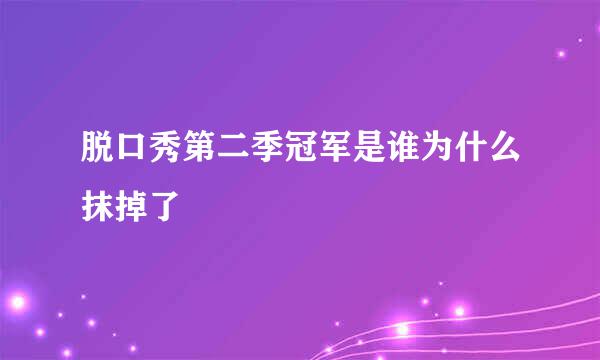 脱口秀第二季冠军是谁为什么抹掉了